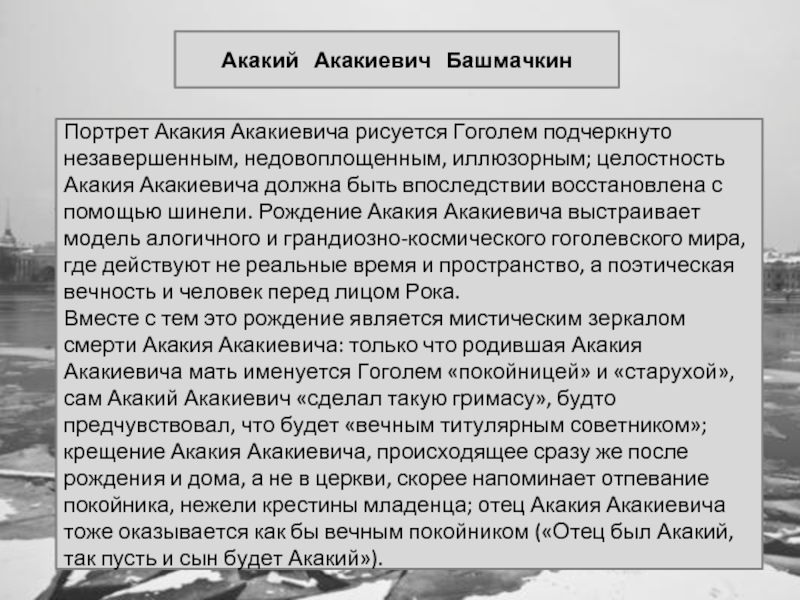 Акакий Акакиевич Башмачкин

Портрет Акакия Акакиевича рисуется Гоголем подчеркнуто незавершенным, недовоплощенным, иллюзорным; целостность Акакия Акакиевича должна быть впоследствии восстановлена с помощью шинели. Рождение Акакия Акакиевича выстраивает модель алогичного и грандиозно-космического гоголевского мира, где действуют не реальные время и пространство, а поэтическая вечность и человек перед лицом Рока.
Вместе с тем это рождение является мистическим зеркалом смерти Акакия Акакиевича: только что родившая Акакия Акакиевича мать именуется Гоголем «покойницей» и «старухой», сам Акакий Акакиевич «сделал такую гримасу», будто предчувствовал, что будет «вечным титулярным советником»; крещение Акакия Акакиевича, происходящее сразу же после рождения и дома, а не в церкви, скорее напоминает отпевание покойника, нежели крестины младенца; отец Акакия Акакиевича тоже оказывается как бы вечным покойником («Отец был Акакий, так пусть и сын будет Акакий»).